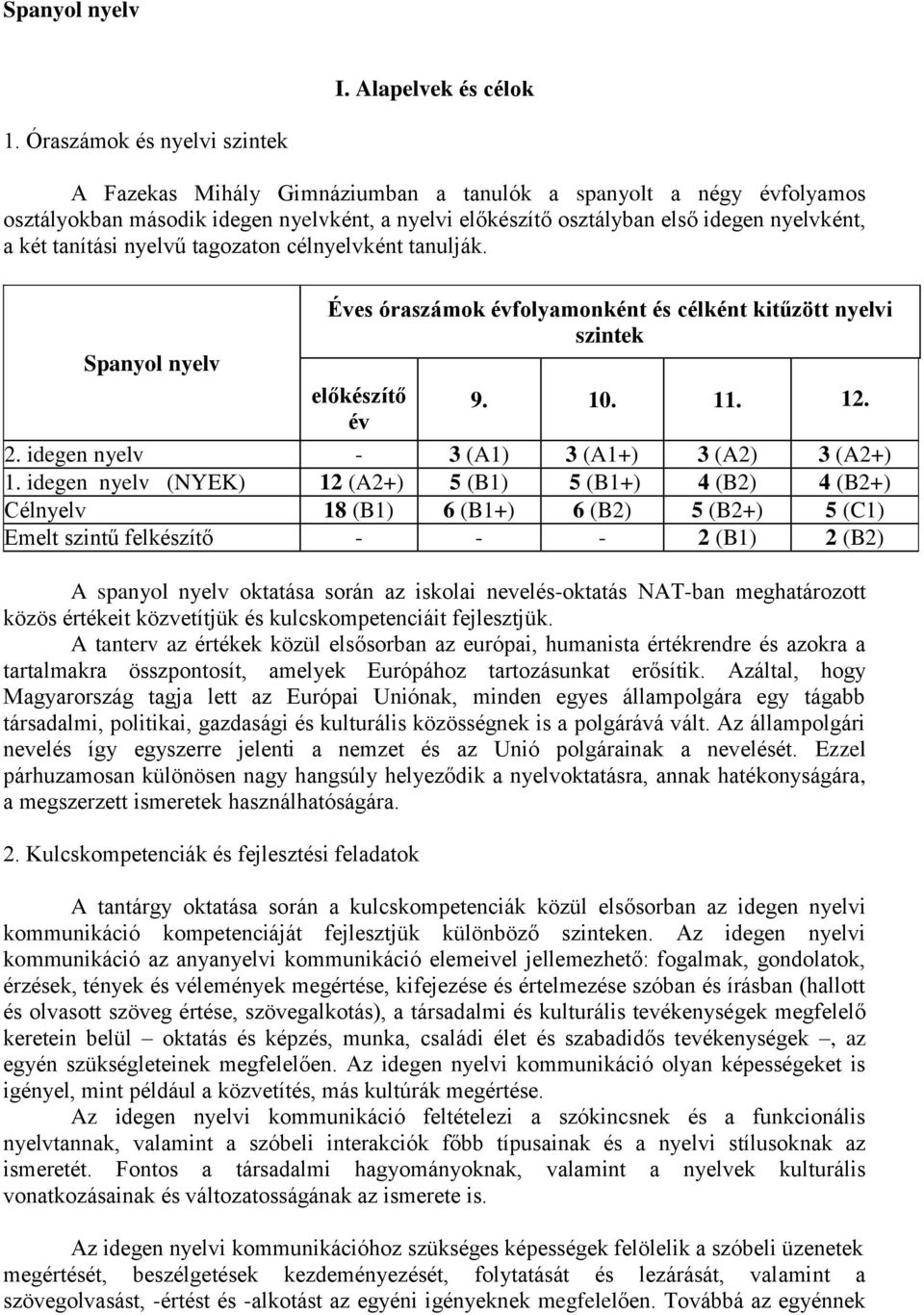 Spanyol nyelv

I. Alapelvek és célok

1. Óraszámok és nyelvi szintek

A Fazekas Mihály Gimnáziumban a tanulók a spanyolt a négy évfolyamos osztályokban második idegen nyelvként, a nyelvi előkészítő osztályban első idegen nyelvként, a két tanítási nyelvű tagozaton célnyelvként tanulják.

| Spanyol nyelv | Éves óraszámok évfolyamonként és célként kitűzött nyelvi szintek | | | | |
|---|---|---|---|---|---|
| | előkészítő év | 9. | 10. | 11. | 12. |
| 2. idegen nyelv | - | 3 (A1) | 3 (A1+) | 3 (A2) | 3 (A2+) |
| 1. idegen nyelv (NYEK) | 12 (A2+) | 5 (B1) | 5 (B1+) | 4 (B2) | 4 (B2+) |
| Célnyelv | 18 (B1) | 6 (B1+) | 6 (B2) | 5 (B2+) | 5 (C1) |
| Emelt szintű felkészítő | - | - | - | 2 (B1) | 2 (B2) |

A spanyol nyelv oktatása során az iskolai nevelés-oktatás NAT-ban meghatározott közös értékeit közvetítjük és kulcskompetenciáit fejlesztjük.
A tanterv az értékek közül elsősorban az európai, humanista értékrendre és azokra a tartalmakra összpontosít, amelyek Európához tartozásunkat erősítik. Azáltal, hogy Magyarország tagja lett az Európai Uniónak, minden egyes állampolgára egy tágabb társadalmi, politikai, gazdasági és kulturális közösségnek is a polgárává vált. Az állampolgári nevelés így egyszerre jelenti a nemzet és az Unió polgárainak a nevelését. Ezzel párhuzamosan különösen nagy hangsúly helyeződik a nyelvoktatásra, annak hatékonyságára, a megszerzett ismeretek használhatóságára.

2. Kulcskompetenciák és fejlesztési feladatok

A tantárgy oktatása során a kulcskompetenciák közül elsősorban az idegen nyelvi kommunikáció kompetenciáját fejlesztjük különböző szinteken. Az idegen nyelvi kommunikáció az anyanyelvi kommunikáció elemeivel jellemezhető: fogalmak, gondolatok, érzések, tények és vélemények megértése, kifejezése és értelmezése szóban és írásban (hallott és olvasott szöveg értése, szövegalkotás), a társadalmi és kulturális tevékenységek megfelelő keretein belül – oktatás és képzés, munka, családi élet és szabadidős tevékenységek –, az egyén szükségleteinek megfelelően. Az idegen nyelvi kommunikáció olyan képességeket is igényel, mint például a közvetítés, más kultúrák megértése.
Az idegen nyelvi kommunikáció feltételezi a szókincsnek és a funkcionális nyelvtannak, valamint a szóbeli interakciók főbb típusainak és a nyelvi stílusoknak az ismeretét. Fontos a társadalmi hagyományoknak, valamint a nyelvek kulturális vonatkozásainak és változatosságának az ismerete is.

Az idegen nyelvi kommunikációhoz szükséges képességek felölelik a szóbeli üzenetek megértését, beszélgetések kezdeményezését, folytatását és lezárását, valamint a szövegolvasást, -értést és -alkotást az egyéni igényeknek megfelelően. Továbbá az egyénnek